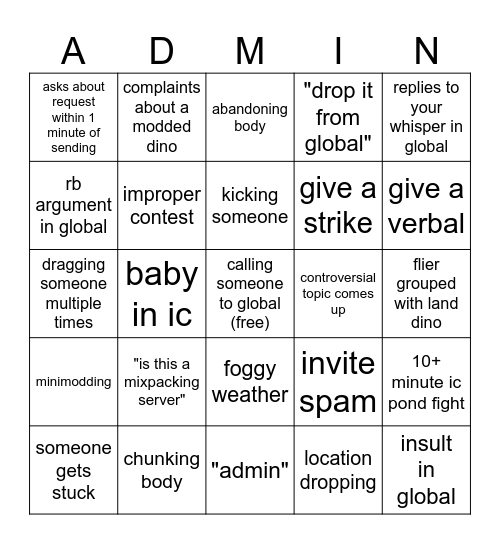 | A | D | M | I | N |
|---|---|---|---|---|
| asks about request within 1 minute of sending | complaints about a modded dino | abandoning body | "drop it from global" | replies to your whisper in global |
| rb argument in global | improper contest | kicking someone | give a strike | give a verbal |
| dragging someone multiple times | baby in ic | calling someone to global (free) | controversial topic comes up | flier grouped with land dino |
| minimodding | "is this a mixpacking server" | foggy weather | invite spam | 10+ minute ic pond fight |
| someone gets stuck | chunking body | "admin" | location dropping | insult in global |